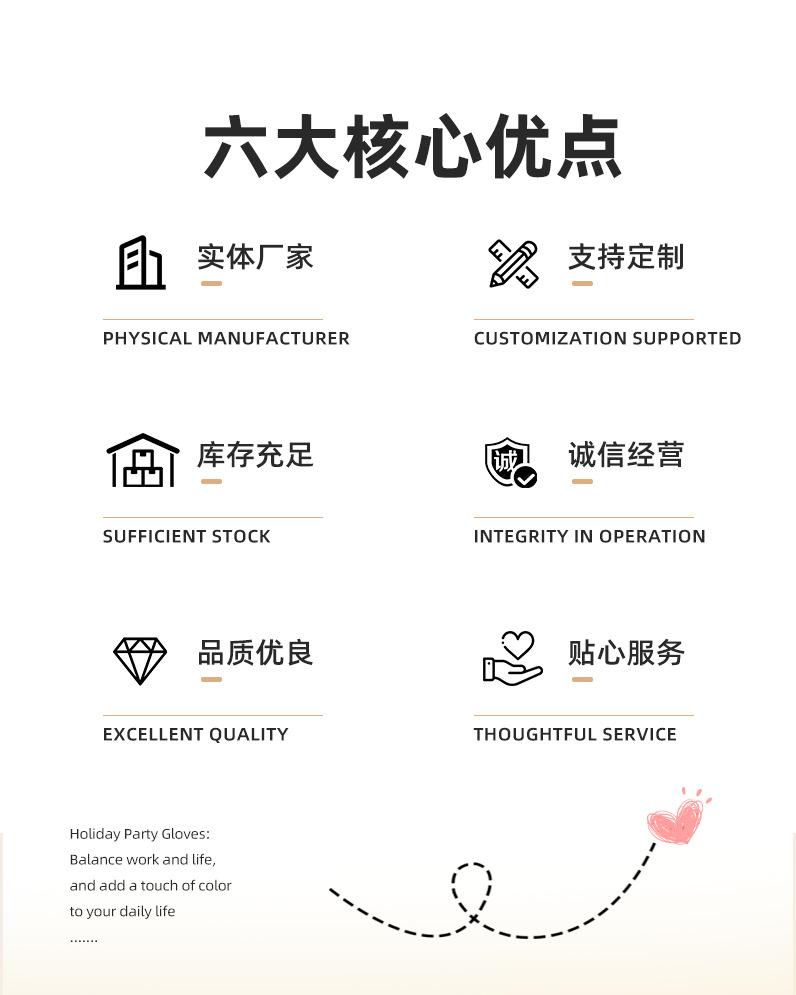 六大核心优点

实体厂家
PHYSICAL MANUFACTURER

支持定制
CUSTOMIZATION SUPPORTED

库存充足
SUFFICIENT STOCK

诚
诚信经营
INTEGRITY IN OPERATION

品质优良
EXCELLENT QUALITY

贴心服务
THOUGHTFUL SERVICE

Holiday Party Gloves:
Balance work and life,
and add a touch of color
to your daily life
.......